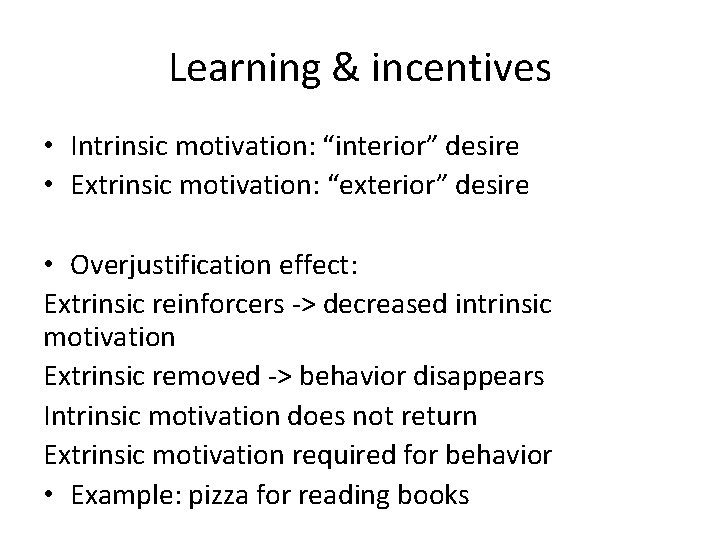 Learning & incentives

• Intrinsic motivation: “interior” desire
• Extrinsic motivation: “exterior” desire

• Overjustification effect:
Extrinsic reinforcers -> decreased intrinsic motivation
Extrinsic removed -> behavior disappears
Intrinsic motivation does not return
Extrinsic motivation required for behavior
• Example: pizza for reading books